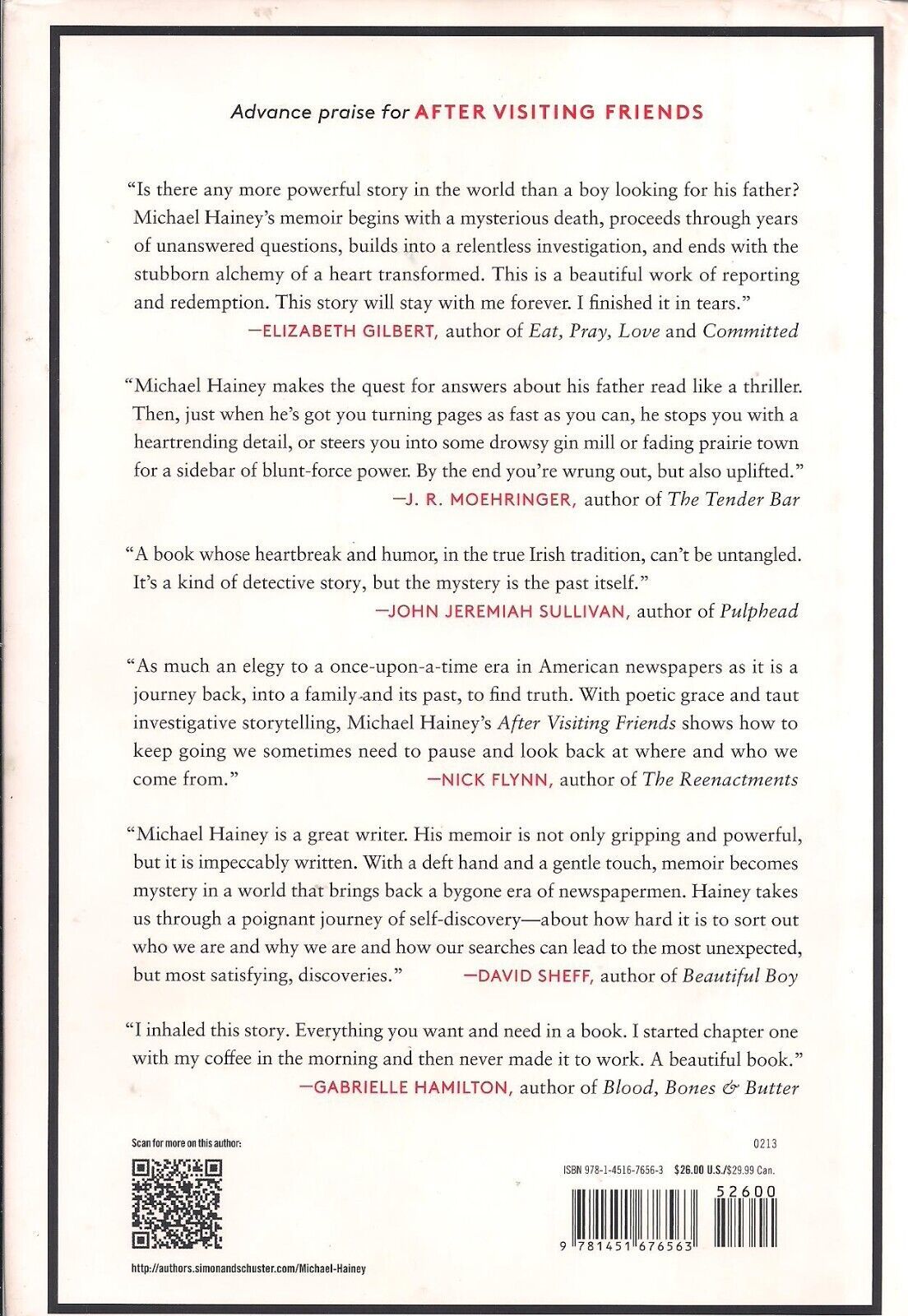 Advance praise for AFTER VISITING FRIENDS

"Is there any more powerful story in the world than a boy looking for his father? Michael Hainey's memoir begins with a mysterious death, proceeds through years of unanswered questions, builds into a relentless investigation, and ends with the stubborn alchemy of a heart transformed. This is a beautiful work of reporting and redemption. This story will stay with me forever. I finished it in tears."
—ELIZABETH GILBERT, author of Eat, Pray, Love and Committed

"Michael Hainey makes the quest for answers about his father read like a thriller. Then, just when he's got you turning pages as fast as you can, he stops you with a heartrending detail, or steers you into some drowsy gin mill or fading prairie town for a sidebar of blunt-force power. By the end you're wrung out, but also uplifted."
—J. R. MOEHRINGER, author of The Tender Bar

"A book whose heartbreak and humor, in the true Irish tradition, can't be untangled. It's a kind of detective story, but the mystery is the past itself."
—JOHN JEREMIAH SULLIVAN, author of Pulphead

"As much an elegy to a once-upon-a-time era in American newspapers as it is a journey back, into a family and its past, to find truth. With poetic grace and taut investigative storytelling, Michael Hainey's After Visiting Friends shows how to keep going we sometimes need to pause and look back at where and who we come from."
—NICK FLYNN, author of The Reenactments

"Michael Hainey is a great writer. His memoir is not only gripping and powerful, but it is impeccably written. With a deft hand and a gentle touch, memoir becomes mystery in a world that brings back a bygone era of newspapermen. Hainey takes us through a poignant journey of self-discovery—about how hard it is to sort out who we are and why we are and how our searches can lead to the most unexpected, but most satisfying, discoveries."
—DAVID SHEFF, author of Beautiful Boy

"I inhaled this story. Everything you want and need in a book. I started chapter one with my coffee in the morning and then never made it to work. A beautiful book."
—GABRIELLE HAMILTON, author of Blood, Bones & Butter

Scan for more on this author:

http://authors.simonandschuster.com/Michael-Hainey

0213

ISBN 978-1-4516-7656-3 $26.00 U.S./$29.99 Can.

52600

9 781451 676563